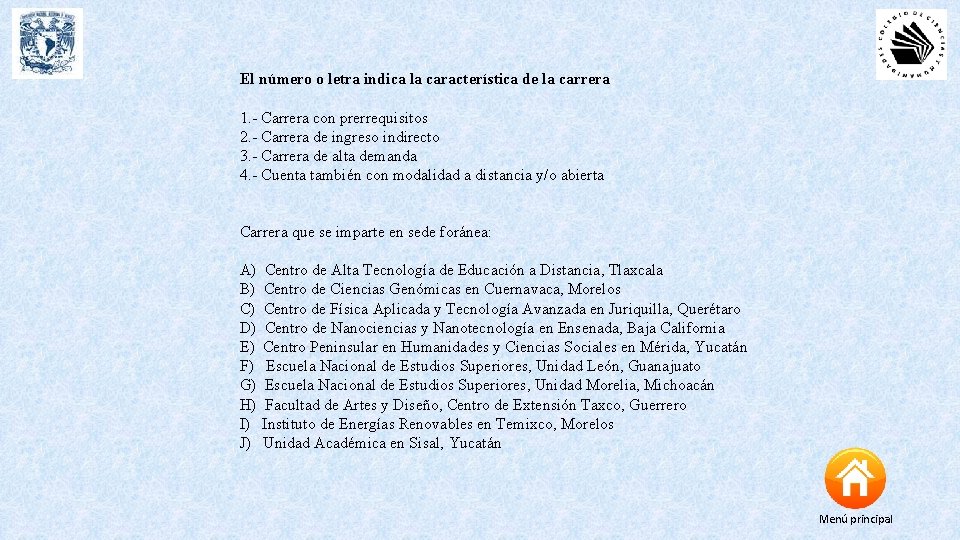 El número o letra indica la característica de la carrera

1.- Carrera con prerrequisitos
2.- Carrera de ingreso indirecto
3.- Carrera de alta demanda
4.- Cuenta también con modalidad a distancia y/o abierta

Carrera que se imparte en sede foránea:

A) Centro de Alta Tecnología de Educación a Distancia, Tlaxcala
B) Centro de Ciencias Genómicas en Cuernavaca, Morelos
C) Centro de Física Aplicada y Tecnología Avanzada en Juriquilla, Querétaro
D) Centro de Nanociencias y Nanotecnología en Ensenada, Baja California
E) Centro Peninsular en Humanidades y Ciencias Sociales en Mérida, Yucatán
F) Escuela Nacional de Estudios Superiores, Unidad León, Guanajuato
G) Escuela Nacional de Estudios Superiores, Unidad Morelia, Michoacán
H) Facultad de Artes y Diseño, Centro de Extensión Taxco, Guerrero
I) Instituto de Energías Renovables en Temixco, Morelos
J) Unidad Académica en Sisal, Yucatán

Menú principal